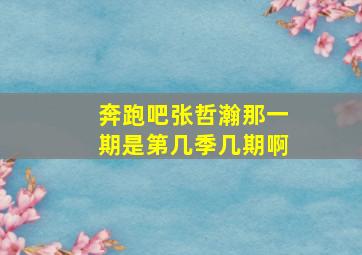 奔跑吧张哲瀚那一期是第几季几期啊